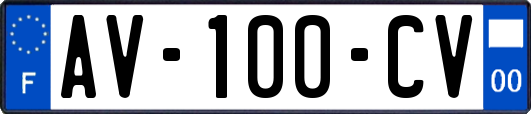 F

AV-100-CV

00